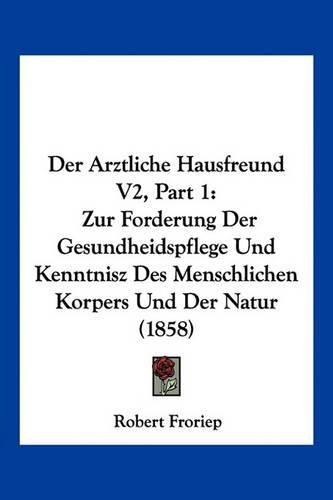 Der Arztliche Hausfreund V2, Part 1: Zur Forderung Der Gesundheidspflege Und Kenntnisz Des Menschlichen Korpers Und Der Natur (1858)

Robert Froriep